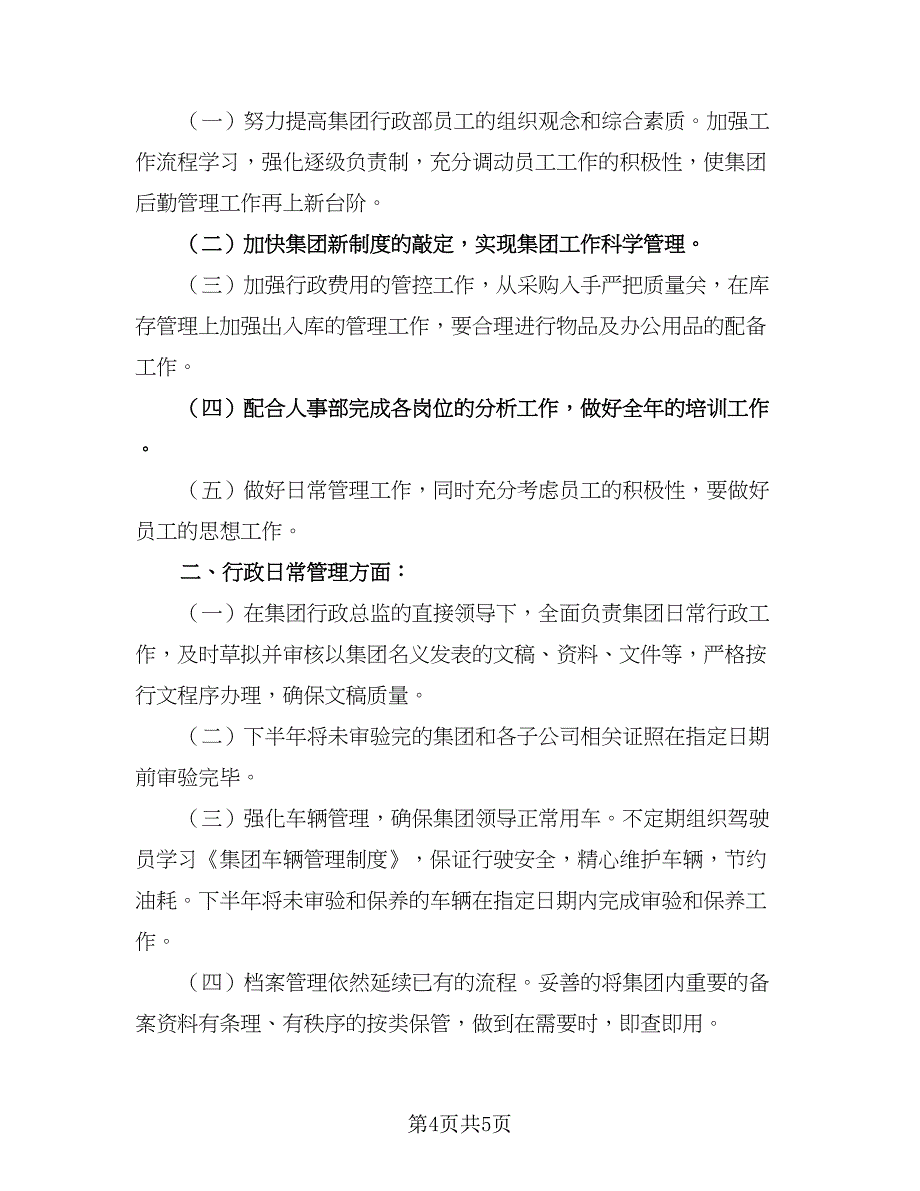 （一）努力提高集团行政部员工的组织观念和综合素质。加强工作流程学习，强化逐级负责制，充分调动员工工作的积极性，使集团后勤管理工作再上新台阶。

（二）加快集团新制度的敲定，实现集团工作科学管理。

（三）加强行政费用的管控工作，从采购入手严把质量关，在库存管理上加强出入库的管理工作，要合理进行物品及办公用品的配备工作。

（四）配合人事部完成各岗位的分析工作，做好全年的培训工作。

（五）做好日常管理工作，同时充分考虑员工的积极性，要做好员工的思想工作。

二、行政日常管理方面：

（一）在集团行政总监的直接领导下，全面负责集团日常行政工作，及时草拟并审核以集团名义发表的文稿、资料、文件等，严格按行文程序办理，确保文稿质量。

（二）下半年将未审验完的集团和各子公司相关证照在指定日期前审验完毕。

（三）强化车辆管理，确保集团领导正常用车。不定期组织驾驶员学习《集团车辆管理制度》，保证行驶安全，精心维护车辆，节约油耗。下半年将未审验和保养的车辆在指定日期内完成审验和保养工作。

（四）档案管理依然延续已有的流程。妥善的将集团内重要的备案资料有条理、有秩序的按类保管，做到在需要时，即查即用。

第4页共5页